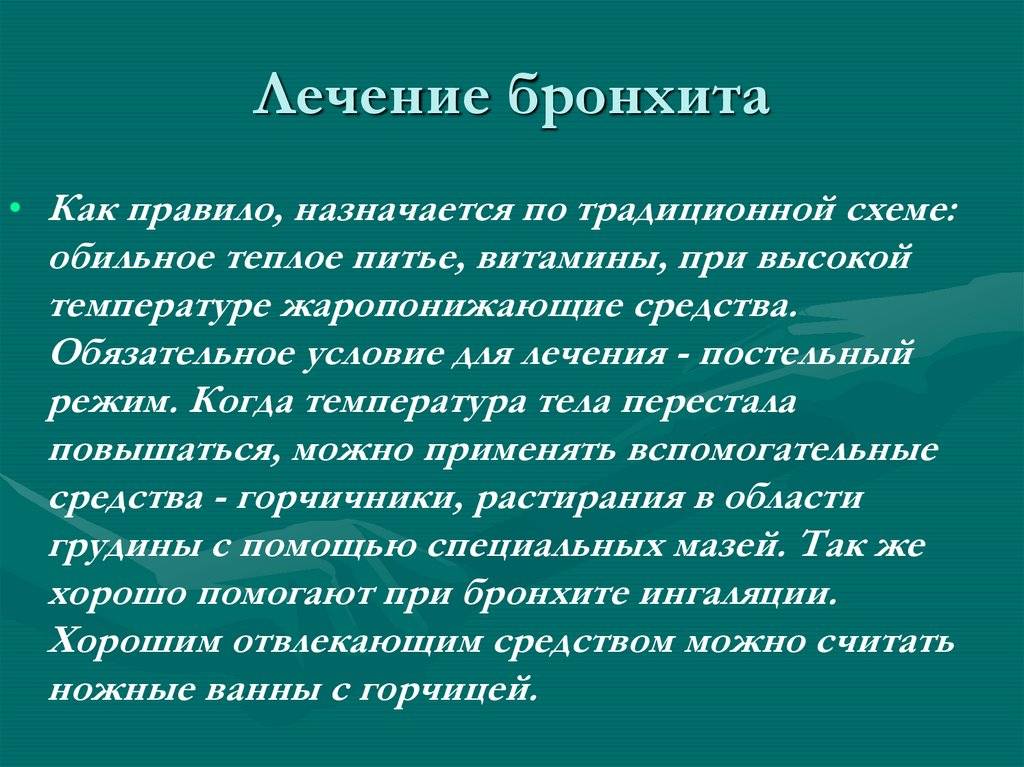 Лечение бронхита

• Как правило, назначается по традиционной схеме: обильное теплое питье, витамины, при высокой температуре жаропонижающие средства. Обязательное условие для лечения - постельный режим. Когда температура тела перестала повышаться, можно применять вспомогательные средства - горчичники, растирания в области грудины с помощью специальных мазей. Так же хорошо помогают при бронхите ингаляции. Хорошим отвлекающим средством можно считать ножные ванны с горчицей.